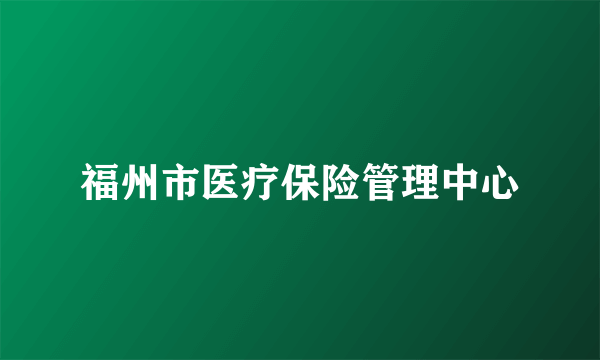 福州市医疗保险管理中心